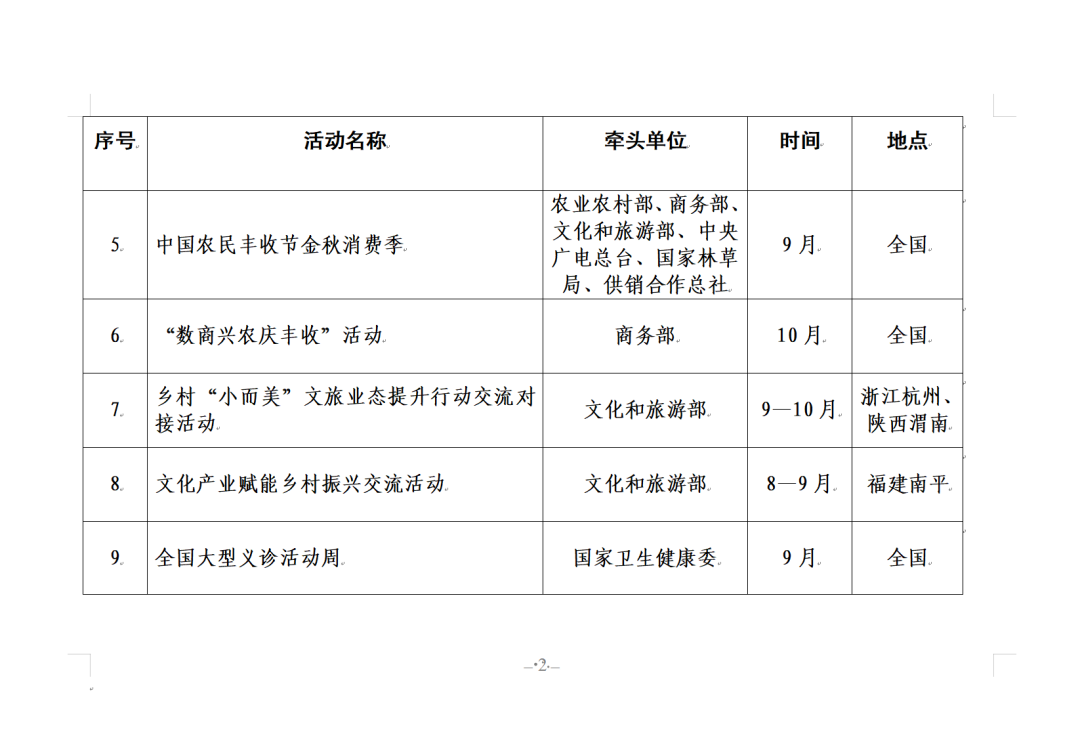 | 序号 | 活动名称 | 牵头单位 | 时间 | 地点 |
|---|---|---|---|---|
| 5. | 中国农民丰收节金秋消费季 | 农业农村部、商务部、文化和旅游部、中央广电总台、国家林草局、供销合作总社 | 9月 | 全国 |
| 6. | “数商兴农庆丰收”活动 | 商务部 | 10月 | 全国 |
| 7. | 乡村“小而美”文旅业态提升行动交流对接活动 | 文化和旅游部 | 9—10月 | 浙江杭州、陕西渭南 |
| 8. | 文化产业赋能乡村振兴交流活动 | 文化和旅游部 | 8—9月 | 福建南平 |
| 9. | 全国大型义诊活动周 | 国家卫生健康委 | 9月 | 全国 |

—2—